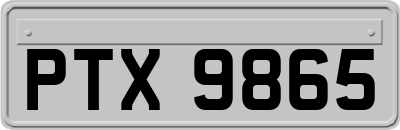 PTX 9865